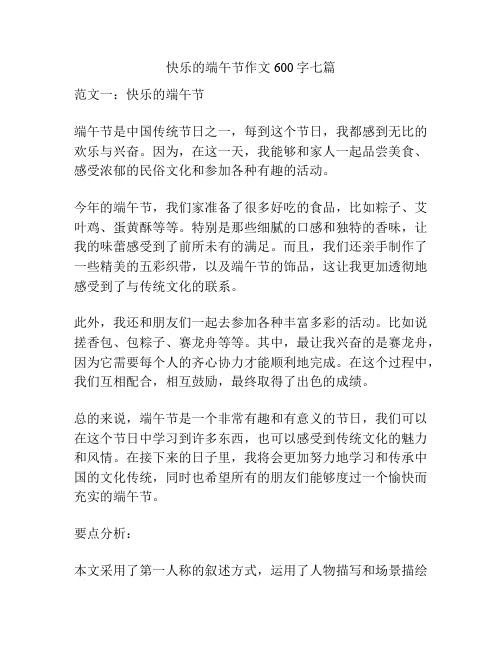 快乐的端午节作文 600 字七篇

范文一：快乐的端午节

端午节是中国传统节日之一，每到这个节日，我都感到无比的欢乐与兴奋。因为，在这一天，我能够和家人一起品尝美食、感受浓郁的民俗文化和参加各种有趣的活动。

今年的端午节，我们家准备了很多好吃的食品，比如粽子、艾叶鸡、蛋黄酥等等。特别是那些细腻的口感和独特的香味，让我的味蕾感受到了前所未有的满足。而且，我们还亲手制作了一些精美的五彩织带，以及端午节的饰品，这让我更加透彻地感受到了与传统文化的联系。

此外，我还和朋友们一起去参加各种丰富多彩的活动。比如说搓香包、包粽子、赛龙舟等等。其中，最让我兴奋的是赛龙舟，因为它需要每个人的齐心协力才能顺利地完成。在这个过程中，我们互相配合，相互鼓励，最终取得了出色的成绩。

总的来说，端午节是一个非常有趣和有意义的节日，我们可以在这个节日中学习到许多东西，也可以感受到传统文化的魅力和风情。在接下来的日子里，我将会更加努力地学习和传承中国的文化传统，同时也希望所有的朋友们能够度过一个愉快而充实的端午节。

要点分析：

本文采用了第一人称的叙述方式，运用了人物描写和场景描绘